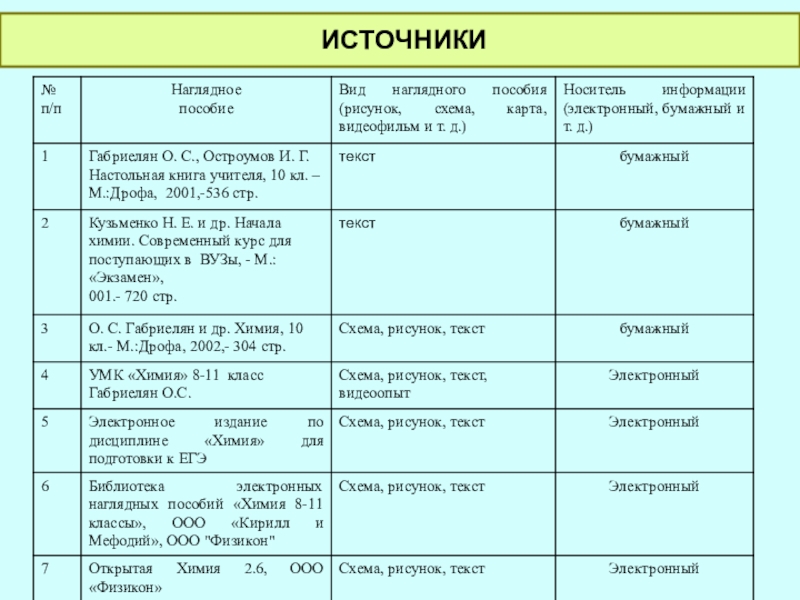 ИСТОЧНИКИ

| № п/п | Наглядное пособие | Вид наглядного пособия (рисунок, схема, карта, видеофильм и т. д.) | Носитель информации (электронный, бумажный и т. д.) |
|---|---|---|---|
| 1 | Габриелян О. С., Остроумов И. Г. Настольная книга учителя, 10 кл. – М.:Дрофа, 2001,-536 стр. | текст | бумажный |
| 2 | Кузьменко Н. Е. и др. Начала химии. Современный курс для поступающих в ВУЗы, - М.: «Экзамен», 001.- 720 стр. | текст | бумажный |
| 3 | О. С. Габриелян и др. Химия, 10 кл.- М.:Дрофа, 2002,- 304 стр. | Схема, рисунок, текст | бумажный |
| 4 | УМК «Химия» 8-11 класс Габриелян О.С. | Схема, рисунок, текст, видеоопыт | Электронный |
| 5 | Электронное издание по дисциплине «Химия» для подготовки к ЕГЭ | Схема, рисунок, текст | Электронный |
| 6 | Библиотека электронных наглядных пособий «Химия 8-11 классы», ООО «Кирилл и Мефодий», ООО "Физикон" | Схема, рисунок, текст | Электронный |
| 7 | Открытая Химия 2.6, ООО «Физикон» | Схема, рисунок, текст | Электронный |